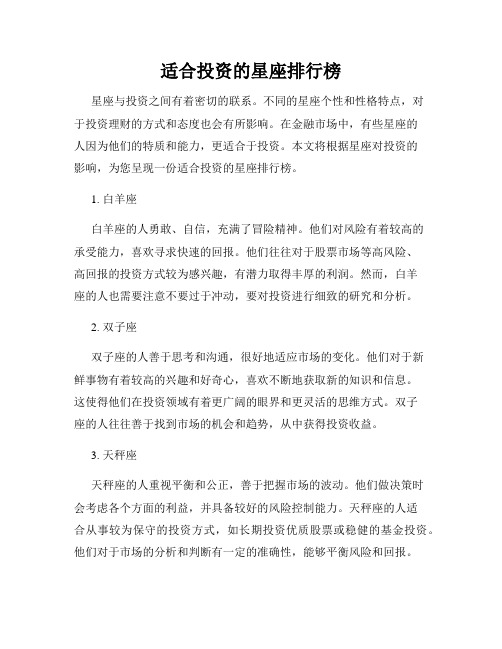 适合投资的星座排行榜

星座与投资之间有着密切的联系。不同的星座个性和性格特点，对于投资理财的方式和态度也会有所影响。在金融市场中，有些星座的人因为他们的特质和能力，更适合于投资。本文将根据星座对投资的影响，为您呈现一份适合投资的星座排行榜。

1. 白羊座

白羊座的人勇敢、自信，充满了冒险精神。他们对风险有着较高的承受能力，喜欢寻求快速的回报。他们往往对于股票市场等高风险、高回报的投资方式较为感兴趣，有潜力取得丰厚的利润。然而，白羊座的人也需要注意不要过于冲动，要对投资进行细致的研究和分析。

2. 双子座

双子座的人善于思考和沟通，很好地适应市场的变化。他们对于新鲜事物有着较高的兴趣和好奇心，喜欢不断地获取新的知识和信息。这使得他们在投资领域有着更广阔的眼界和更灵活的思维方式。双子座的人往往善于找到市场的机会和趋势，从中获得投资收益。

3. 天秤座

天秤座的人重视平衡和公正，善于把握市场的波动。他们做决策时会考虑各个方面的利益，并具备较好的风险控制能力。天秤座的人适合从事较为保守的投资方式，如长期投资优质股票或稳健的基金投资。他们对于市场的分析和判断有一定的准确性，能够平衡风险和回报。